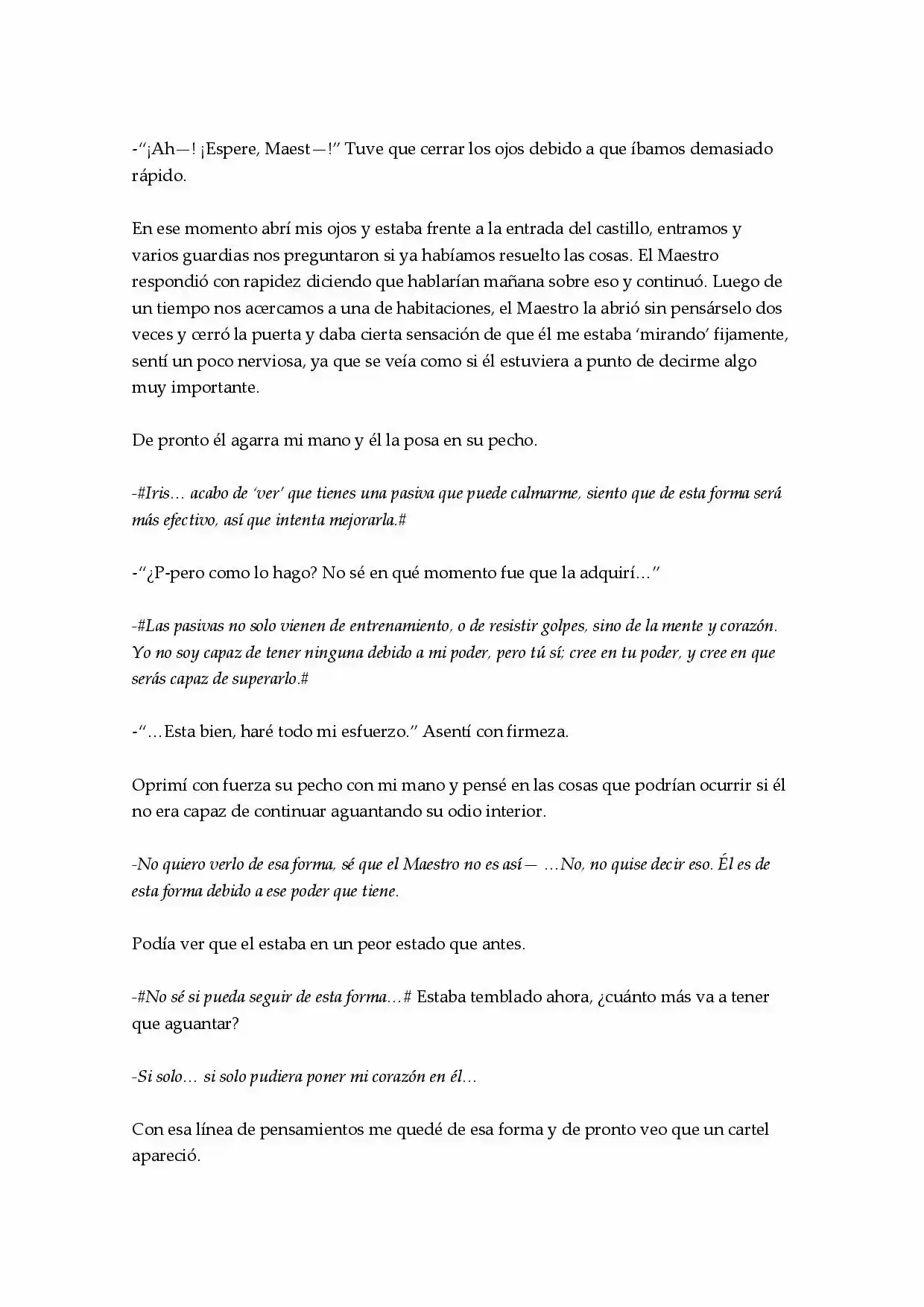 -"¡Ah—! ¡Espere, Maest—!" Tuve que cerrar los ojos debido a que íbamos demasiado rápido.

En ese momento abrí mis ojos y estaba frente a la entrada del castillo, entramos y varios guardias nos preguntaron si ya habíamos resuelto las cosas. El Maestro respondió con rapidez diciendo que hablarían mañana sobre eso y continuó. Luego de un tiempo nos acercamos a una de habitaciones, el Maestro la abrió sin pensárselo dos veces y cerró la puerta y daba cierta sensación de que él me estaba 'mirando' fijamente, sentí un poco nerviosa, ya que se veía como si él estuviera a punto de decirme algo muy importante.

De pronto él agarra mi mano y él la posa en su pecho.

-#Iris… acabo de 'ver' que tienes una pasiva que puede calmarme, siento que de esta forma será más efectivo, así que intenta mejorarla.#

-"¿P-pero como lo hago? No sé en qué momento fue que la adquirí…"

-#Las pasivas no solo vienen de entrenamiento, o de resistir golpes, sino de la mente y corazón. Yo no soy capaz de tener ninguna debido a mi poder, pero tú sí; cree en tu poder, y cree en que serás capaz de superarlo.#

-"…Esta bien, haré todo mi esfuerzo." Asentí con firmeza.

Oprimí con fuerza su pecho con mi mano y pensé en las cosas que podrían ocurrir si él no era capaz de continuar aguantando su odio interior.

-No quiero verlo de esa forma, sé que el Maestro no es así— …No, no quise decir eso. Él es de esta forma debido a ese poder que tiene.

Podía ver que el estaba en un peor estado que antes.

-#No sé si pueda seguir de esta forma…# Estaba temblado ahora, ¿cuánto más va a tener que aguantar?

-Si solo… si solo pudiera poner mi corazón en él…

Con esa línea de pensamientos me quedé de esa forma y de pronto veo que un cartel apareció.